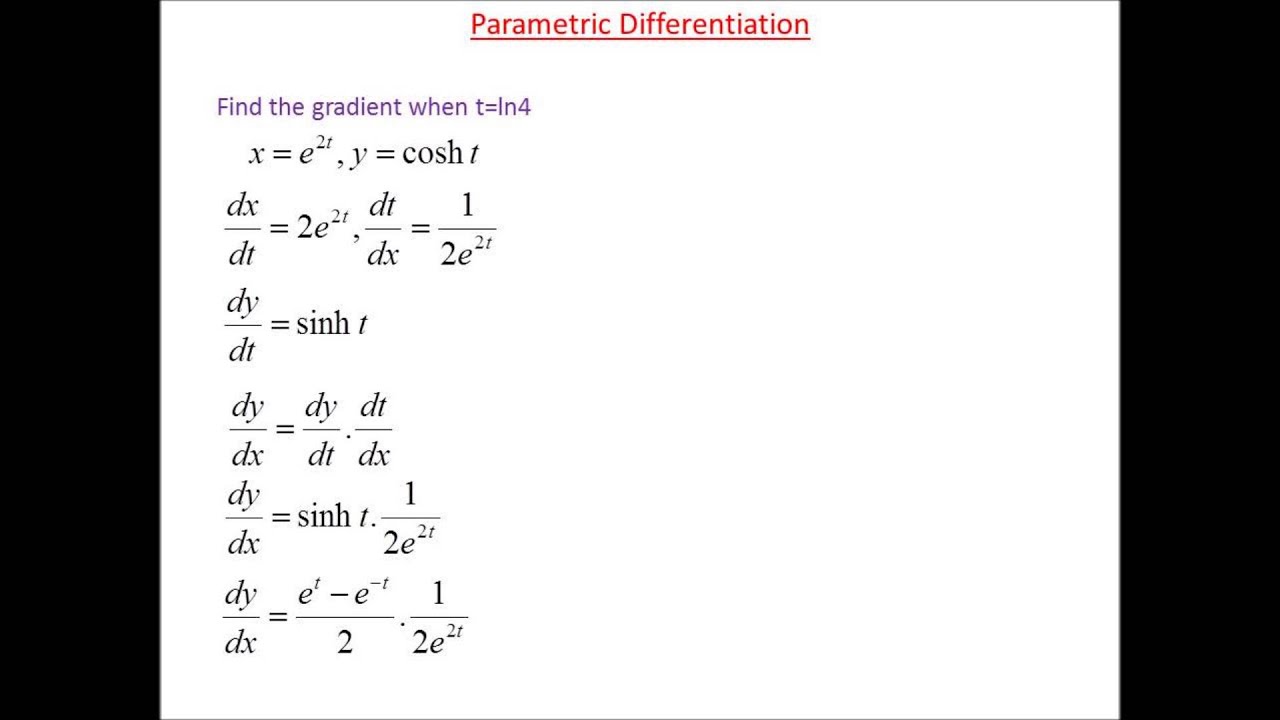 Parametric Differentiation

Find the gradient when t=ln4

$x = e^{2t}, y = \cosh t$

$\frac{dx}{dt} = 2e^{2t}, \frac{dt}{dx} = \frac{1}{2e^{2t}}$

$\frac{dy}{dt} = \sinh t$

$\frac{dy}{dx} = \frac{dy}{dt} . \frac{dt}{dx}$

$\frac{dy}{dx} = \sinh t . \frac{1}{2e^{2t}}$

$\frac{dy}{dx} = \frac{e^{t} - e^{-t}}{2} . \frac{1}{2e^{2t}}$